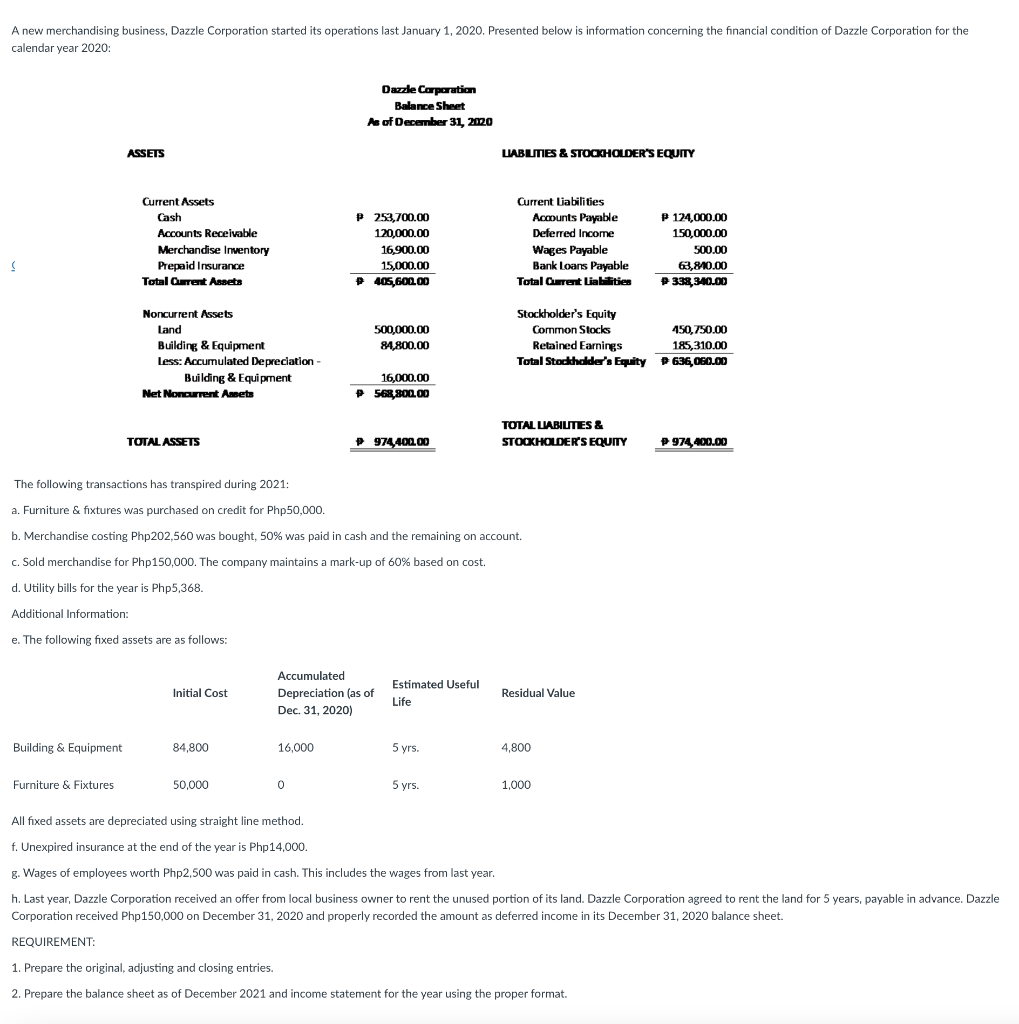 A new merchandising business, Dazzle Corporation started its operations last January 1, 2020. Presented below is information concerning the financial condition of Dazzle Corporation for the calendar year 2020:

Dazzle Corporation
Balance Sheet
As of December 31, 2020

ASSETS

Current Assets
Cash ₱ 253,700.00
Accounts Receivable 120,000.00
Merchandise Inventory 16,900.00
Prepaid Insurance 15,000.00
Total Current Assets ₱ 405,600.00

Noncurrent Assets
Land 500,000.00
Building & Equipment 84,800.00
Less: Accumulated Depreciation - Building & Equipment 16,000.00
Net Noncurrent Assets ₱ 568,800.00

TOTAL ASSETS ₱ 974,400.00

LIABILITIES & STOCKHOLDER'S EQUITY

Current Liabilities
Accounts Payable ₱ 124,000.00
Deferred Income 150,000.00
Wages Payable 500.00
Bank Loans Payable 63,840.00
Total Current Liabilities ₱ 338,340.00

Stockholder's Equity
Common Stocks 450,750.00
Retained Earnings 185,310.00
Total Stockholder's Equity ₱ 636,060.00

TOTAL LIABILITIES & STOCKHOLDER'S EQUITY ₱ 974,400.00

The following transactions has transpired during 2021:

a. Furniture & fixtures was purchased on credit for Php50,000.

b. Merchandise costing Php202,560 was bought, 50% was paid in cash and the remaining on account.

c. Sold merchandise for Php150,000. The company maintains a mark-up of 60% based on cost.

d. Utility bills for the year is Php5,368.

Additional Information:

e. The following fixed assets are as follows:

| | Initial Cost | Accumulated Depreciation (as of Dec. 31, 2020) | Estimated Useful Life | Residual Value |
|---|---|---|---|---|
| Building & Equipment | 84,800 | 16,000 | 5 yrs. | 4,800 |
| Furniture & Fixtures | 50,000 | 0 | 5 yrs. | 1,000 |

All fixed assets are depreciated using straight line method.

f. Unexpired insurance at the end of the year is Php14,000.

g. Wages of employees worth Php2,500 was paid in cash. This includes the wages from last year.

h. Last year, Dazzle Corporation received an offer from local business owner to rent the unused portion of its land. Dazzle Corporation agreed to rent the land for 5 years, payable in advance. Dazzle Corporation received Php150,000 on December 31, 2020 and properly recorded the amount as deferred income in its December 31, 2020 balance sheet.

REQUIREMENT:

1. Prepare the original, adjusting and closing entries.

2. Prepare the balance sheet as of December 2021 and income statement for the year using the proper format.